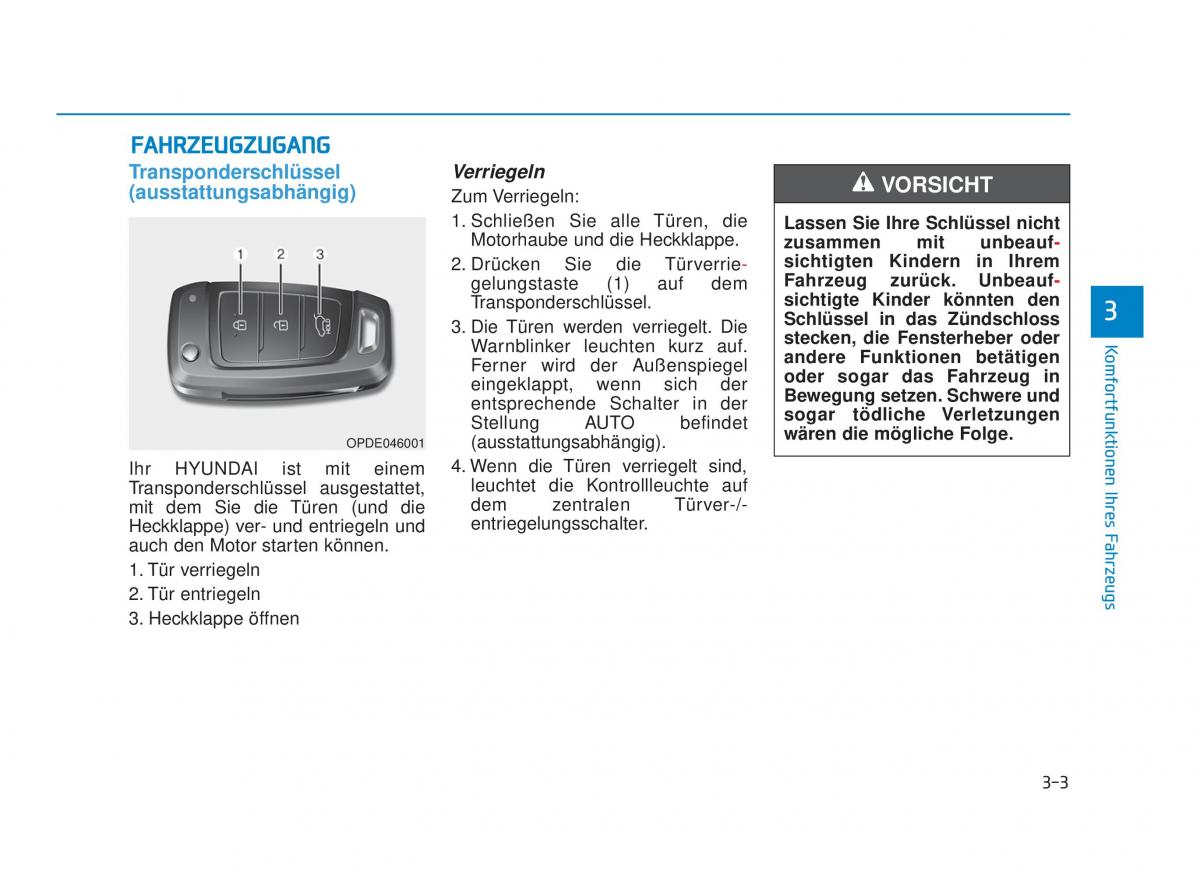 FAHRZEUGZUGANG

Transponderschlüssel (ausstattungsabhängig)

1 2 3

OPDE046001

Ihr HYUNDAI ist mit einem Transponderschlüssel ausgestattet, mit dem Sie die Türen (und die Heckklappe) ver- und entriegeln und auch den Motor starten können.

1. Tür verriegeln
2. Tür entriegeln
3. Heckklappe öffnen

Verriegeln

Zum Verriegeln:

1. Schließen Sie alle Türen, die Motorhaube und die Heckklappe.
2. Drücken Sie die Türverriegelungstaste (1) auf dem Transponderschlüssel.
3. Die Türen werden verriegelt. Die Warnblinker leuchten kurz auf. Ferner wird der Außenspiegel eingeklappt, wenn sich der entsprechende Schalter in der Stellung AUTO befindet (ausstattungsabhängig).
4. Wenn die Türen verriegelt sind, leuchtet die Kontrollleuchte auf dem zentralen Türver-/-entriegelungsschalter.

VORSICHT

Lassen Sie Ihre Schlüssel nicht zusammen mit unbeaufsichtigten Kindern in Ihrem Fahrzeug zurück. Unbeaufsichtigte Kinder könnten den Schlüssel in das Zündschloss stecken, die Fensterheber oder andere Funktionen betätigen oder sogar das Fahrzeug in Bewegung setzen. Schwere und sogar tödliche Verletzungen wären die mögliche Folge.

3

Komfortfunktionen Ihres Fahrzeugs

3-3